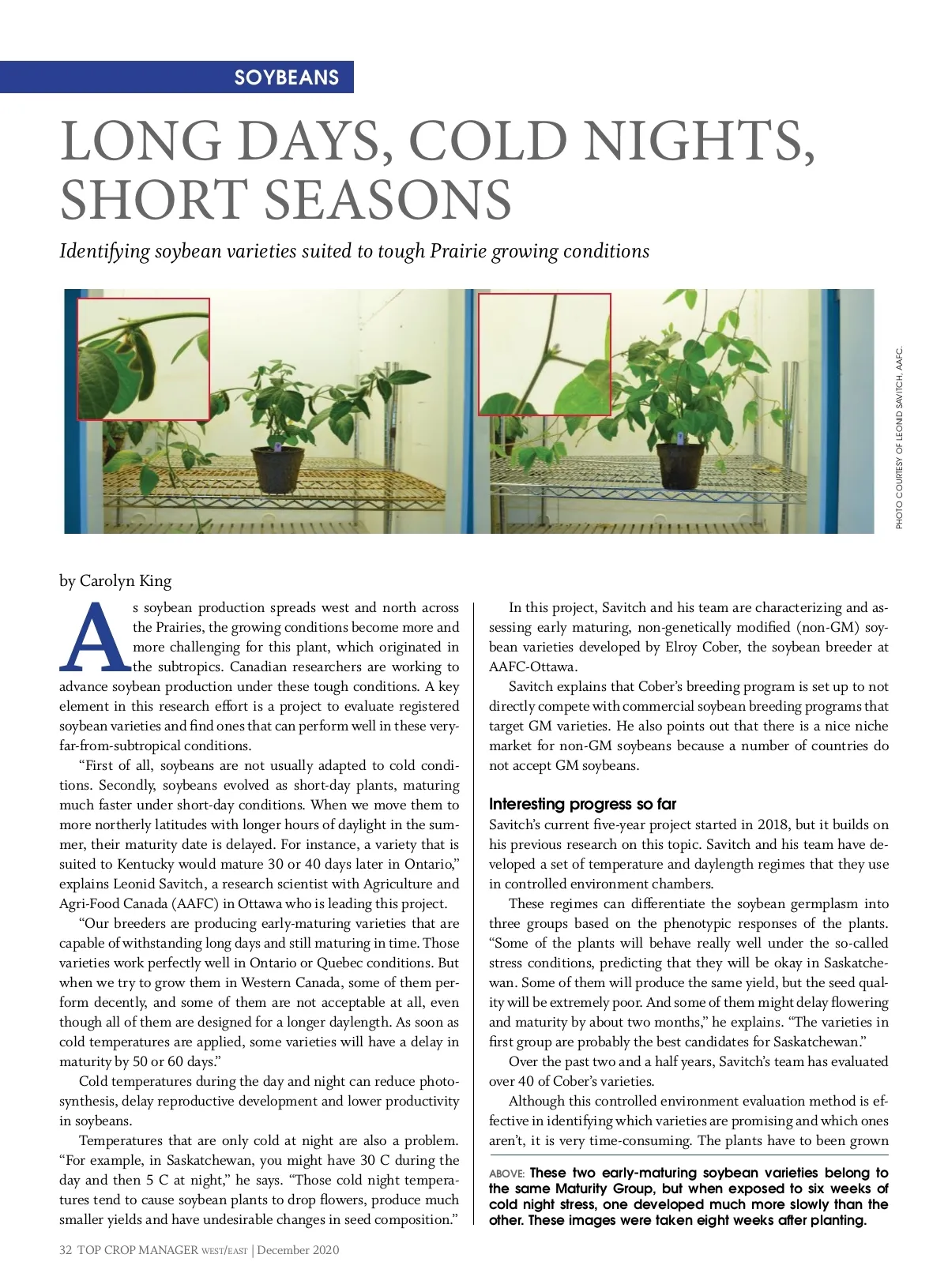 SOYBEANS

LONG DAYS, COLD NIGHTS, SHORT SEASONS

Identifying soybean varieties suited to tough Prairie growing conditions

PHOTO COURTESY OF LEONID SAVITCH, AAFC.

by Carolyn King

As soybean production spreads west and north across the Prairies, the growing conditions become more and more challenging for this plant, which originated in the subtropics. Canadian researchers are working to advance soybean production under these tough conditions. A key element in this research effort is a project to evaluate registered soybean varieties and find ones that can perform well in these very-far-from-subtropical conditions.

"First of all, soybeans are not usually adapted to cold conditions. Secondly, soybeans evolved as short-day plants, maturing much faster under short-day conditions. When we move them to more northerly latitudes with longer hours of daylight in the summer, their maturity date is delayed. For instance, a variety that is suited to Kentucky would mature 30 or 40 days later in Ontario," explains Leonid Savitch, a research scientist with Agriculture and Agri-Food Canada (AAFC) in Ottawa who is leading this project.

"Our breeders are producing early-maturing varieties that are capable of withstanding long days and still maturing in time. Those varieties work perfectly well in Ontario or Quebec conditions. But when we try to grow them in Western Canada, some of them perform decently, and some of them are not acceptable at all, even though all of them are designed for a longer daylength. As soon as cold temperatures are applied, some varieties will have a delay in maturity by 50 or 60 days."

Cold temperatures during the day and night can reduce photosynthesis, delay reproductive development and lower productivity in soybeans.

Temperatures that are only cold at night are also a problem. "For example, in Saskatchewan, you might have 30 C during the day and then 5 C at night," he says. "Those cold night temperatures tend to cause soybean plants to drop flowers, produce much smaller yields and have undesirable changes in seed composition."

In this project, Savitch and his team are characterizing and assessing early maturing, non-genetically modified (non-GM) soybean varieties developed by Elroy Cober, the soybean breeder at AAFC-Ottawa.

Savitch explains that Cober's breeding program is set up to not directly compete with commercial soybean breeding programs that target GM varieties. He also points out that there is a nice niche market for non-GM soybeans because a number of countries do not accept GM soybeans.

Interesting progress so far

Savitch's current five-year project started in 2018, but it builds on his previous research on this topic. Savitch and his team have developed a set of temperature and daylength regimes that they use in controlled environment chambers.

These regimes can differentiate the soybean germplasm into three groups based on the phenotypic responses of the plants. "Some of the plants will behave really well under the so-called stress conditions, predicting that they will be okay in Saskatchewan. Some of them will produce the same yield, but the seed quality will be extremely poor. And some of them might delay flowering and maturity by about two months," he explains. "The varieties in first group are probably the best candidates for Saskatchewan."

Over the past two and a half years, Savitch's team has evaluated over 40 of Cober's varieties.

Although this controlled environment evaluation method is effective in identifying which varieties are promising and which ones aren't, it is very time-consuming. The plants have to been grown

ABOVE: These two early-maturing soybean varieties belong to the same Maturity Group, but when exposed to six weeks of cold night stress, one developed much more slowly than the other. These images were taken eight weeks after planting.

32 TOP CROP MANAGER WEST/EAST | December 2020